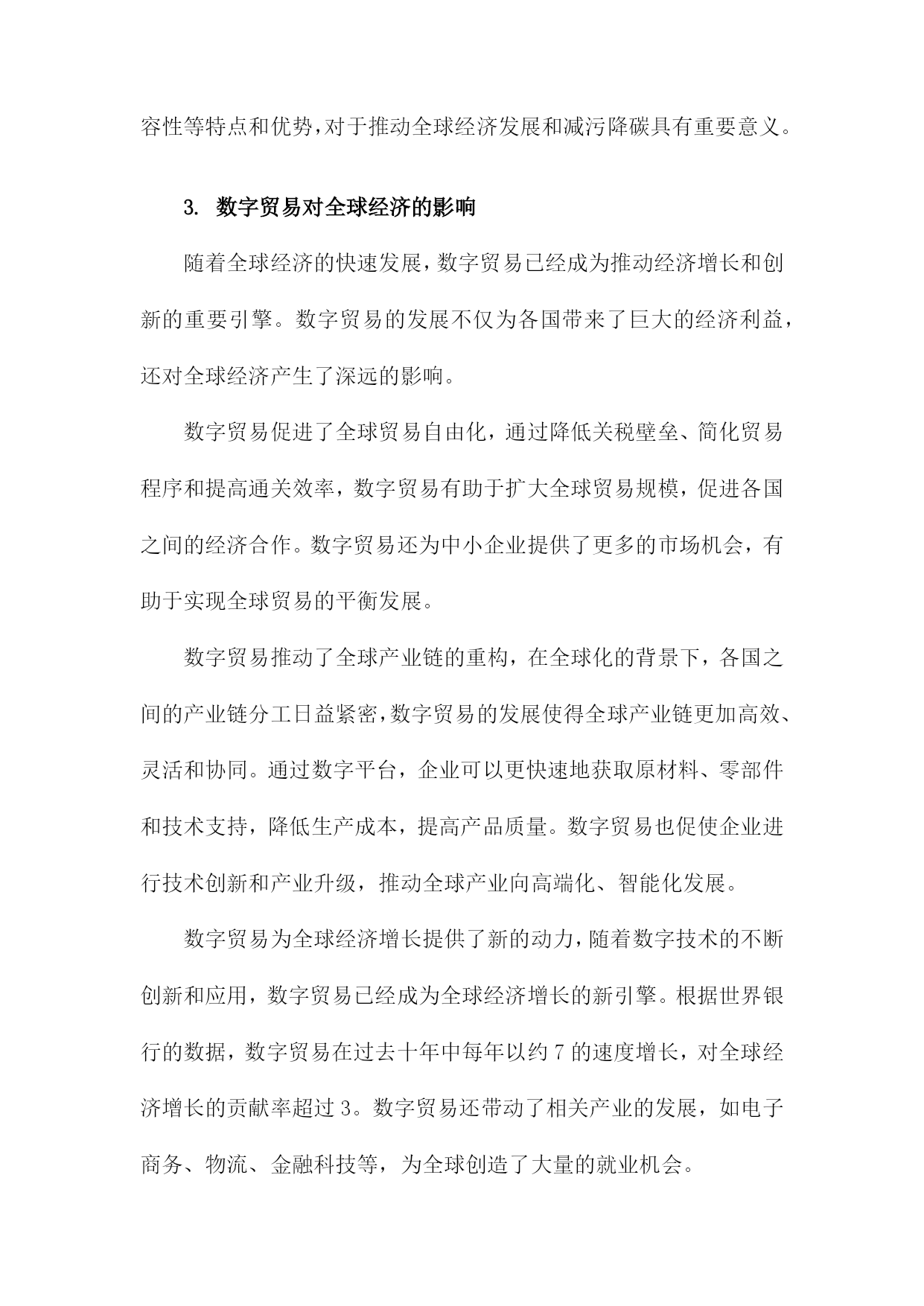 容性等特点和优势，对于推动全球经济发展和减污降碳具有重要意义。

3. 数字贸易对全球经济的影响

随着全球经济的快速发展，数字贸易已经成为推动经济增长和创新的重要引擎。数字贸易的发展不仅为各国带来了巨大的经济利益，还对全球经济产生了深远的影响。

数字贸易促进了全球贸易自由化，通过降低关税壁垒、简化贸易程序和提高通关效率，数字贸易有助于扩大全球贸易规模，促进各国之间的经济合作。数字贸易还为中小企业提供了更多的市场机会，有助于实现全球贸易的平衡发展。

数字贸易推动了全球产业链的重构，在全球化的背景下，各国之间的产业链分工日益紧密，数字贸易的发展使得全球产业链更加高效、灵活和协同。通过数字平台，企业可以更快速地获取原材料、零部件和技术支持，降低生产成本，提高产品质量。数字贸易也促使企业进行技术创新和产业升级，推动全球产业向高端化、智能化发展。

数字贸易为全球经济增长提供了新的动力，随着数字技术的不断创新和应用，数字贸易已经成为全球经济增长的新引擎。根据世界银行的数据，数字贸易在过去十年中每年以约7的速度增长，对全球经济增长的贡献率超过3。数字贸易还带动了相关产业的发展，如电子商务、物流、金融科技等，为全球创造了大量的就业机会。